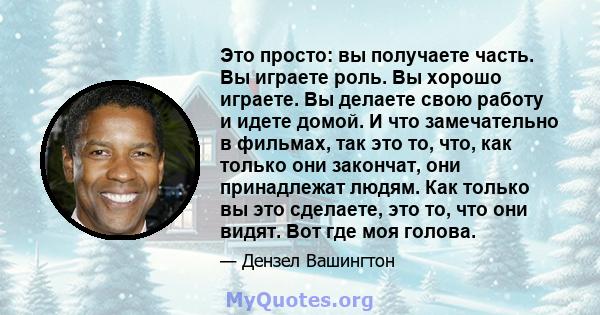 Это просто: вы получаете часть. Вы играете роль. Вы хорошо играете. Вы делаете свою работу и идете домой. И что замечательно в фильмах, так это то, что, как только они закончат, они принадлежат людям. Как только вы это сделаете, это то, что они видят. Вот где моя голова.

— Дензел Вашингтон

MyQuotes.org